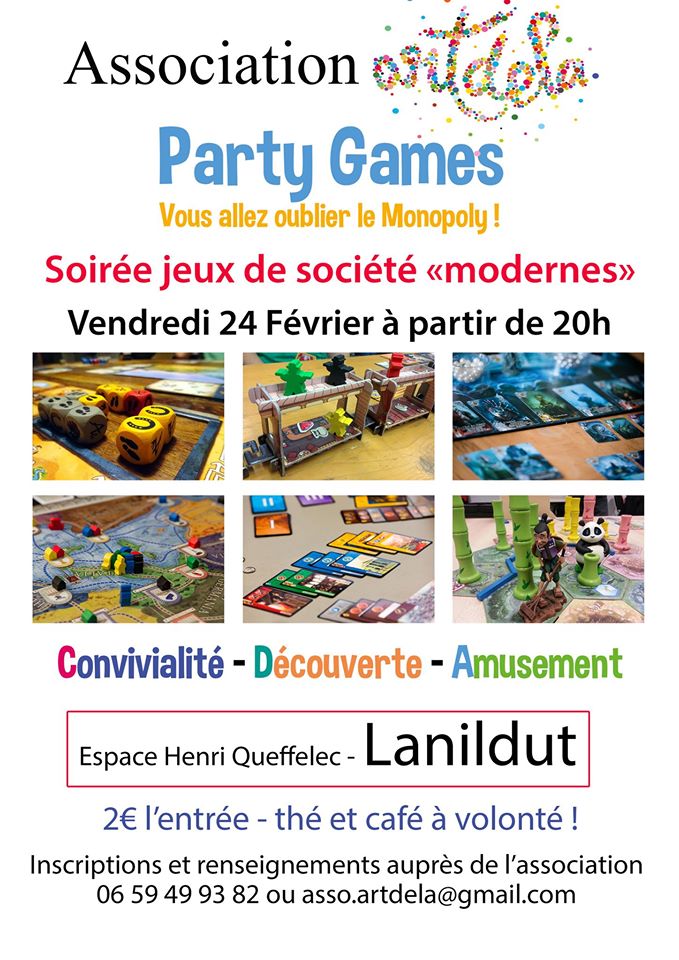 Association artdela

Party Games

Vous allez oublier le Monopoly !

Soirée jeux de société «modernes»

Vendredi 24 Février à partir de 20h

Convivialité - Découverte - Amusement

Espace Henri Queffelec - Lanildut

2€ l'entrée - thé et café à volonté !

Inscriptions et renseignements auprès de l'association
06 59 49 93 82 ou asso.artdela@gmail.com